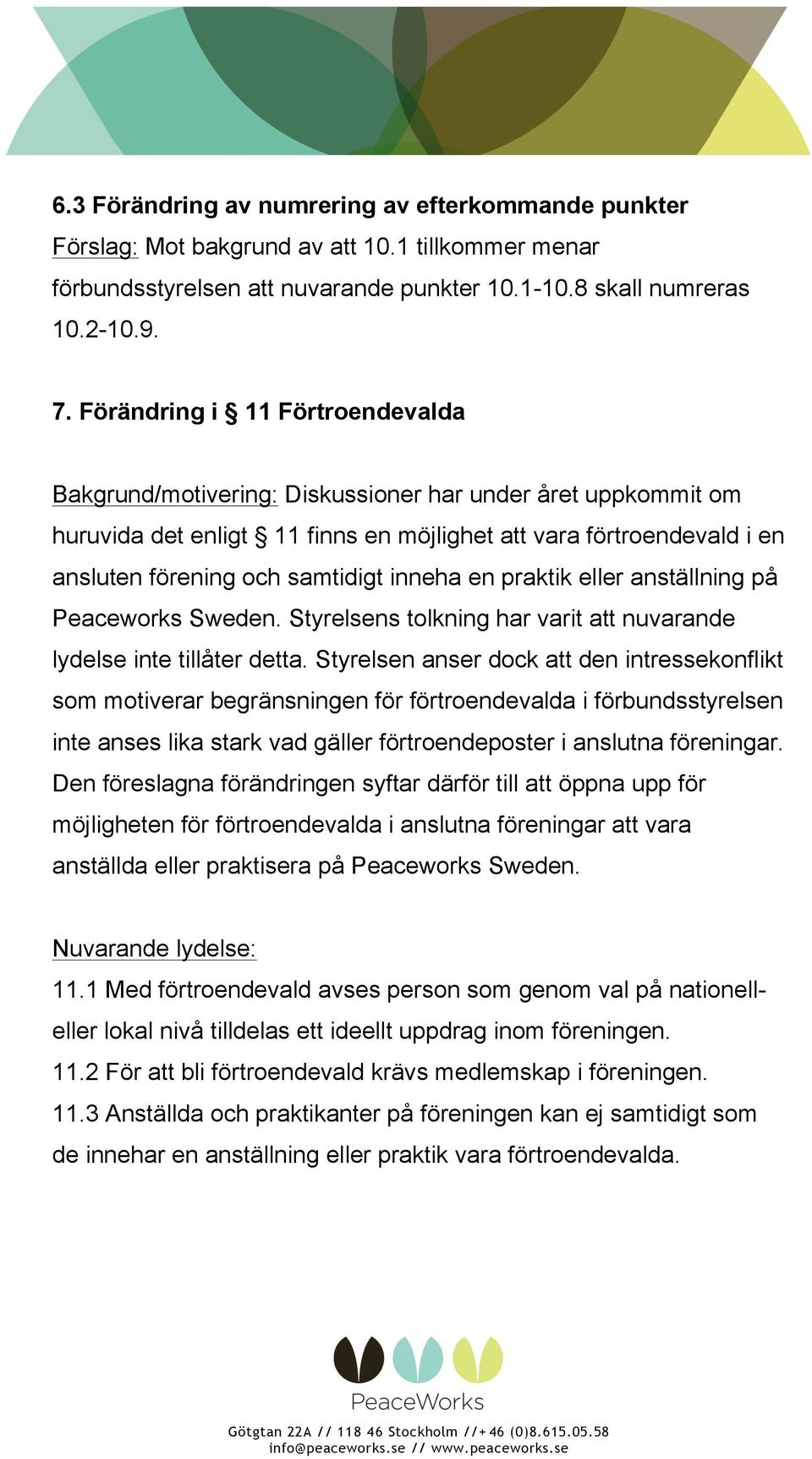 6.3 Förändring av numrering av efterkommande punkter
Förslag: Mot bakgrund av att 10.1 tillkommer menar förbundsstyrelsen att nuvarande punkter 10.1-10.8 skall numreras 10.2-10.9.

7. Förändring i § 11 Förtroendevalda

Bakgrund/motivering: Diskussioner har under året uppkommit om huruvida det enligt § 11 finns en möjlighet att vara förtroendevald i en ansluten förening och samtidigt inneha en praktik eller anställning på Peaceworks Sweden. Styrelsens tolkning har varit att nuvarande lydelse inte tillåter detta. Styrelsen anser dock att den intressekonflikt som motiverar begränsningen för förtroendevalda i förbundsstyrelsen inte anses lika stark vad gäller förtroendeposter i anslutna föreningar. Den föreslagna förändringen syftar därför till att öppna upp för möjligheten för förtroendevalda i anslutna föreningar att vara anställda eller praktisera på Peaceworks Sweden.

Nuvarande lydelse:
11.1 Med förtroendevald avses person som genom val på nationell- eller lokal nivå tilldelas ett ideellt uppdrag inom föreningen.
11.2 För att bli förtroendevald krävs medlemskap i föreningen.
11.3 Anställda och praktikanter på föreningen kan ej samtidigt som de innehar en anställning eller praktik vara förtroendevalda.

PeaceWorks
Götgtan 22A // 118 46 Stockholm //+46 (0)8.615.05.58
info@peaceworks.se // www.peaceworks.se